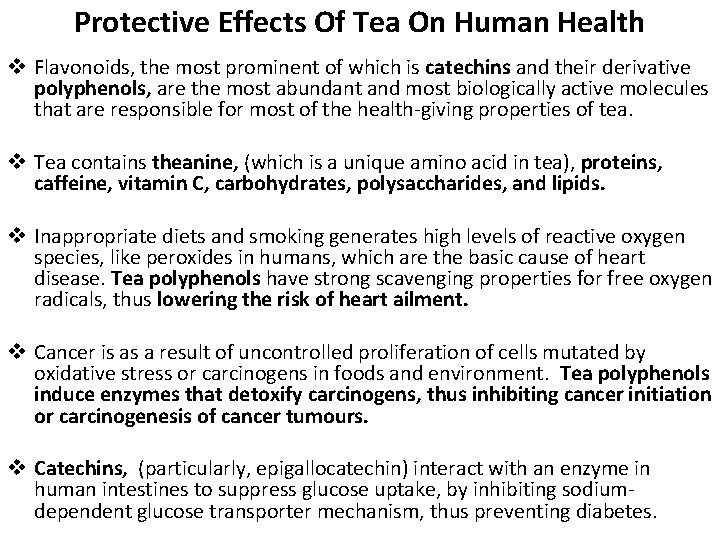 Protective Effects Of Tea On Human Health

❖ Flavonoids, the most prominent of which is catechins and their derivative polyphenols, are the most abundant and most biologically active molecules that are responsible for most of the health-giving properties of tea.

❖ Tea contains theanine, (which is a unique amino acid in tea), proteins, caffeine, vitamin C, carbohydrates, polysaccharides, and lipids.

❖ Inappropriate diets and smoking generates high levels of reactive oxygen species, like peroxides in humans, which are the basic cause of heart disease. Tea polyphenols have strong scavenging properties for free oxygen radicals, thus lowering the risk of heart ailment.

❖ Cancer is as a result of uncontrolled proliferation of cells mutated by oxidative stress or carcinogens in foods and environment. Tea polyphenols induce enzymes that detoxify carcinogens, thus inhibiting cancer initiation or carcinogenesis of cancer tumours.

❖ Catechins, (particularly, epigallocatechin) interact with an enzyme in human intestines to suppress glucose uptake, by inhibiting sodium-dependent glucose transporter mechanism, thus preventing diabetes.